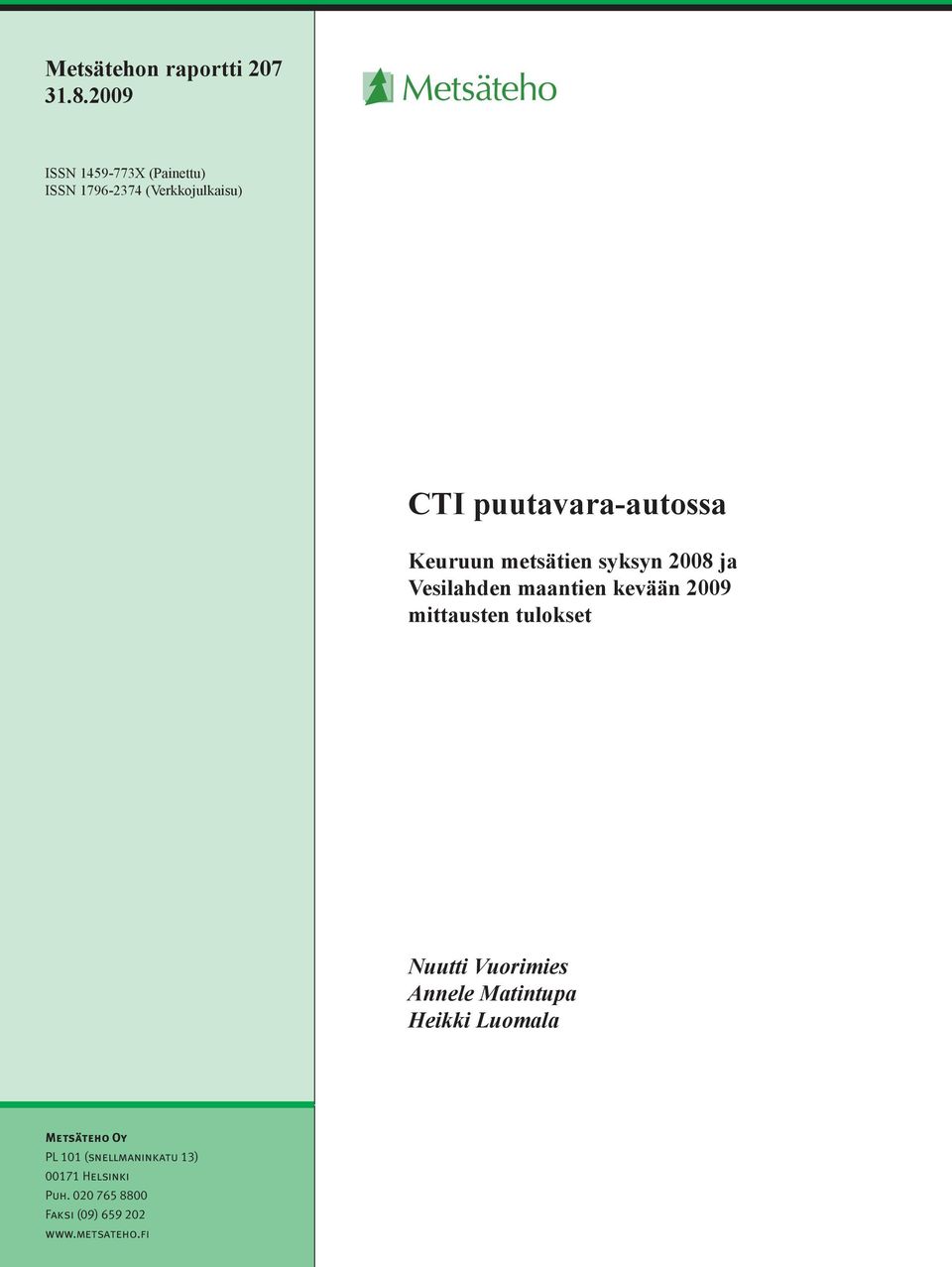 Metsätehon raportti 207
31.8.2009

Metsäteho

ISSN 1459-773X (Painettu)
ISSN 1796-2374 (Verkkojulkaisu)

CTI puutavara-autossa

Keuruun metsätien syksyn 2008 ja Vesilahden maantien kevään 2009 mittausten tulokset

Nuutti Vuorimies
Annele Matintupa
Heikki Luomala

Metsäteho Oy
PL 101 (snellmaninkatu 13)
00171 Helsinki
Puh. 020 765 8800
Faksi (09) 659 202
www.metsateho.fi